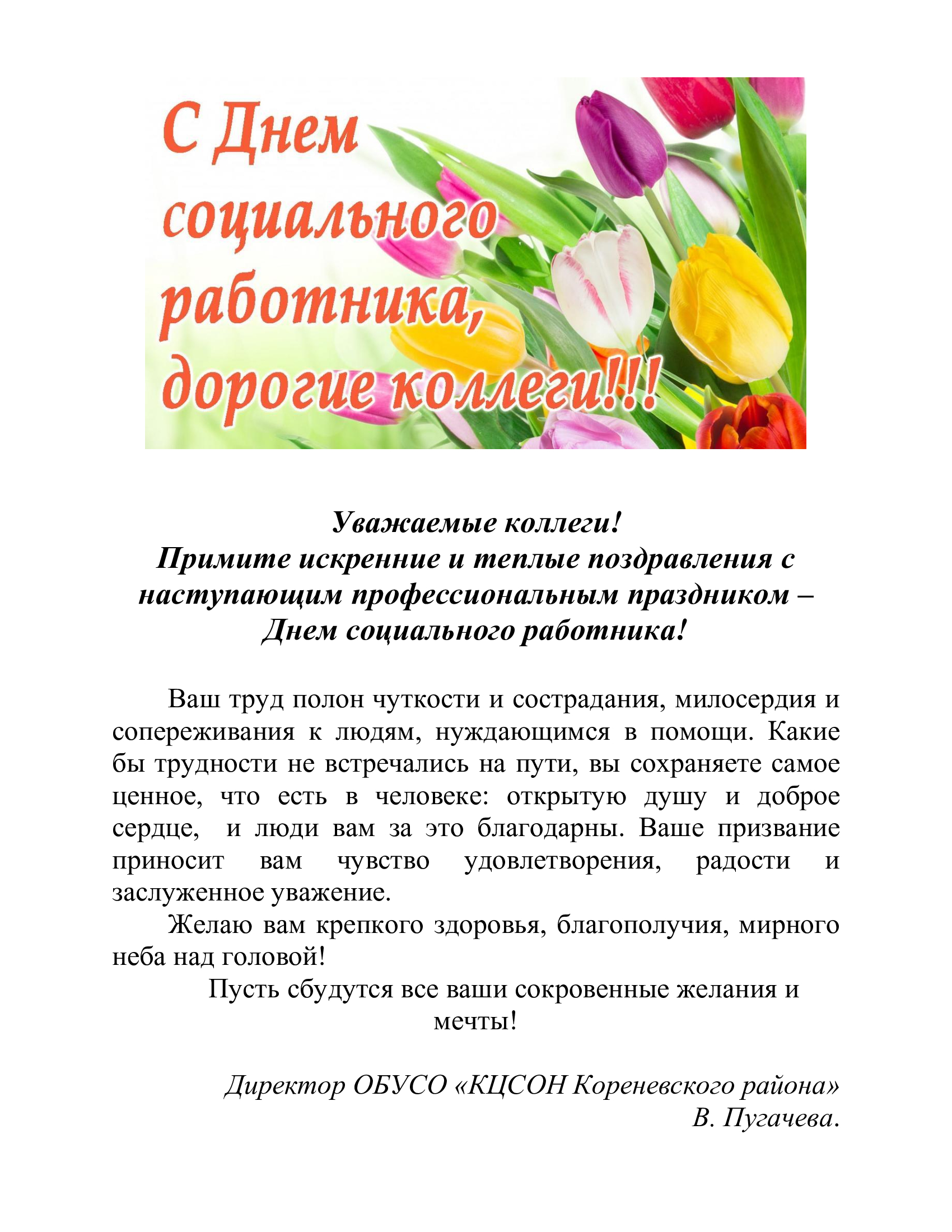 С Днем социального работника, дорогие коллеги!!!

Уважаемые коллеги!
Примите искренние и теплые поздравления с наступающим профессиональным праздником – Днем социального работника!

Ваш труд полон чуткости и сострадания, милосердия и сопереживания к людям, нуждающимся в помощи. Какие бы трудности не встречались на пути, вы сохраняете самое ценное, что есть в человеке: открытую душу и доброе сердце, и люди вам за это благодарны. Ваше призвание приносит вам чувство удовлетворения, радости и заслуженное уважение.

Желаю вам крепкого здоровья, благополучия, мирного неба над головой!

Пусть сбудутся все ваши сокровенные желания и мечты!

Директор ОБУСО «КЦСОН Кореневского района»
В. Пугачева.